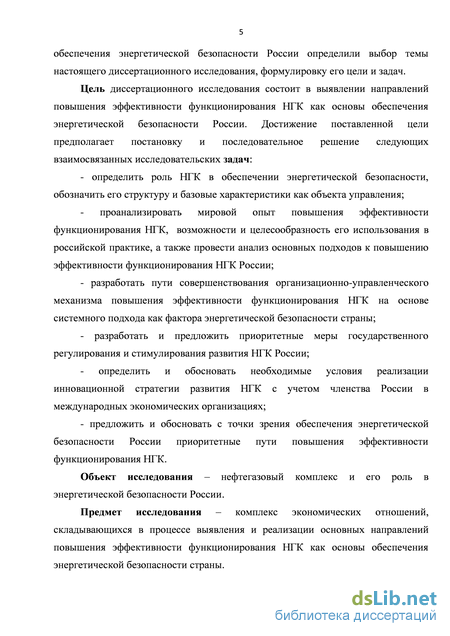 5

обеспечения энергетической безопасности России определили выбор темы настоящего диссертационного исследования, формулировку его цели и задач.

Цель диссертационного исследования состоит в выявлении направлений повышения эффективности функционирования НГК как основы обеспечения энергетической безопасности России. Достижение поставленной цели предполагает постановку и последовательное решение следующих взаимосвязанных исследовательских задач:

- определить роль НГК в обеспечении энергетической безопасности, обозначить его структуру и базовые характеристики как объекта управления;

- проанализировать мировой опыт повышения эффективности функционирования НГК, возможности и целесообразность его использования в российской практике, а также провести анализ основных подходов к повышению эффективности функционирования НГК России;

- разработать пути совершенствования организационно-управленческого механизма повышения эффективности функционирования НГК на основе системного подхода как фактора энергетической безопасности страны;

- разработать и предложить приоритетные меры государственного регулирования и стимулирования развития НГК России;

- определить и обосновать необходимые условия реализации инновационной стратегии развития НГК с учетом членства России в международных экономических организациях;

- предложить и обосновать с точки зрения обеспечения энергетической безопасности России приоритетные пути повышения эффективности функционирования НГК.

Объект исследования – нефтегазовый комплекс и его роль в энергетической безопасности России.

Предмет исследования – комплекс экономических отношений, складывающихся в процессе выявления и реализации основных направлений повышения эффективности функционирования НГК как основы обеспечения энергетической безопасности страны.

dsLib.net
библиотека диссертаций